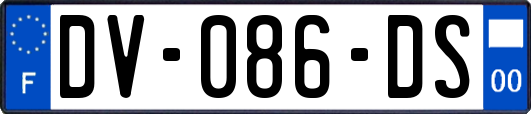 F

DV-086-DS

00